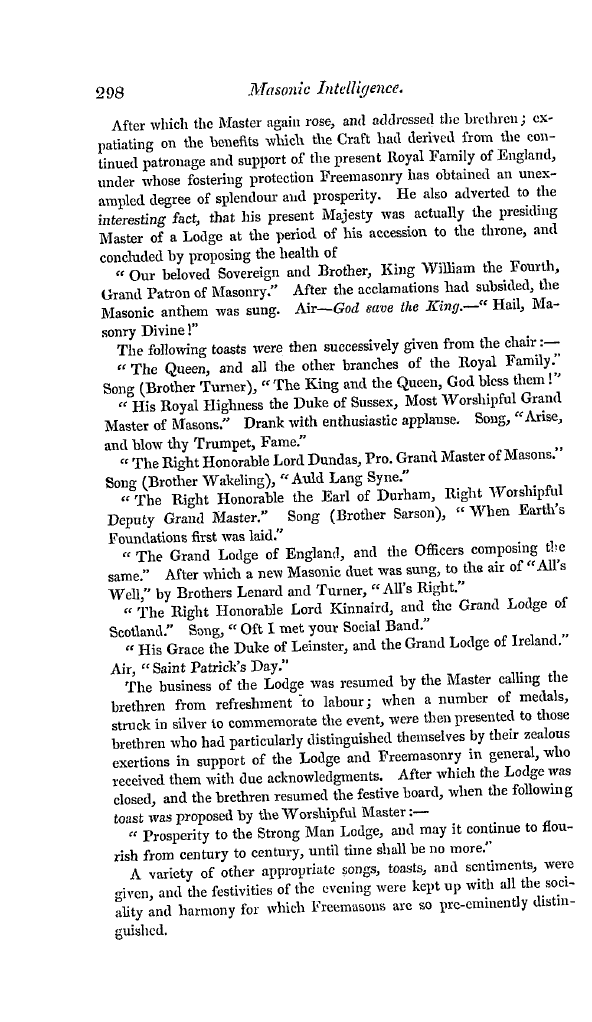 298 Masonic Intelligence.

After which the Master again rose, and addressed the brethren; expatiating on the benefits which the Craft had derived from the continued patronage and support of the present Royal Family of England, under whose fostering protection Freemasonry has obtained an unexampled degree of splendour and prosperity. He also adverted to the interesting fact, that his present Majesty was actually the presiding Master of a Lodge at the period of his accession to the throne, and concluded by proposing the health of

"Our beloved Sovereign and Brother, King William the Fourth, Grand Patron of Masonry." After the acclamations had subsided, the Masonic anthem was sung. Air—God save the King.—"Hail, Masonry Divine!"

The following toasts were then successively given from the chair:—

"The Queen, and all the other branches of the Royal Family." Song (Brother Turner), "The King and the Queen, God bless them!"

"His Royal Highness the Duke of Sussex, Most Worshipful Grand Master of Masons." Drank with enthusiastic applause. Song, "Arise, and blow thy Trumpet, Fame."

"The Right Honorable Lord Dundas, Pro. Grand Master of Masons." Song (Brother Wakeling), "Auld Lang Syne."

"The Right Honorable the Earl of Durham, Right Worshipful Deputy Grand Master." Song (Brother Sarson), "When Earth's Foundations first was laid."

"The Grand Lodge of England, and the Officers composing the same." After which a new Masonic duet was sung, to the air of "All's Well," by Brothers Lenard and Turner, "All's Right."

"The Right Honorable Lord Kinnaird, and the Grand Lodge of Scotland." Song, "Oft I met your Social Band."

"His Grace the Duke of Leinster, and the Grand Lodge of Ireland." Air, "Saint Patrick's Day."

The business of the Lodge was resumed by the Master calling the brethren from refreshment to labour; when a number of medals, struck in silver to commemorate the event, were then presented to those brethren who had particularly distinguished themselves by their zealous exertions in support of the Lodge and Freemasonry in general, who received them with due acknowledgments. After which the Lodge was closed, and the brethren resumed the festive board, when the following toast was proposed by the Worshipful Master:—

"Prosperity to the Strong Man Lodge, and may it continue to flourish from century to century, until time shall be no more."

A variety of other appropriate songs, toasts, and sentiments, were given, and the festivities of the evening were kept up with all the sociality and harmony for which Freemasons are so pre-eminently distinguished.